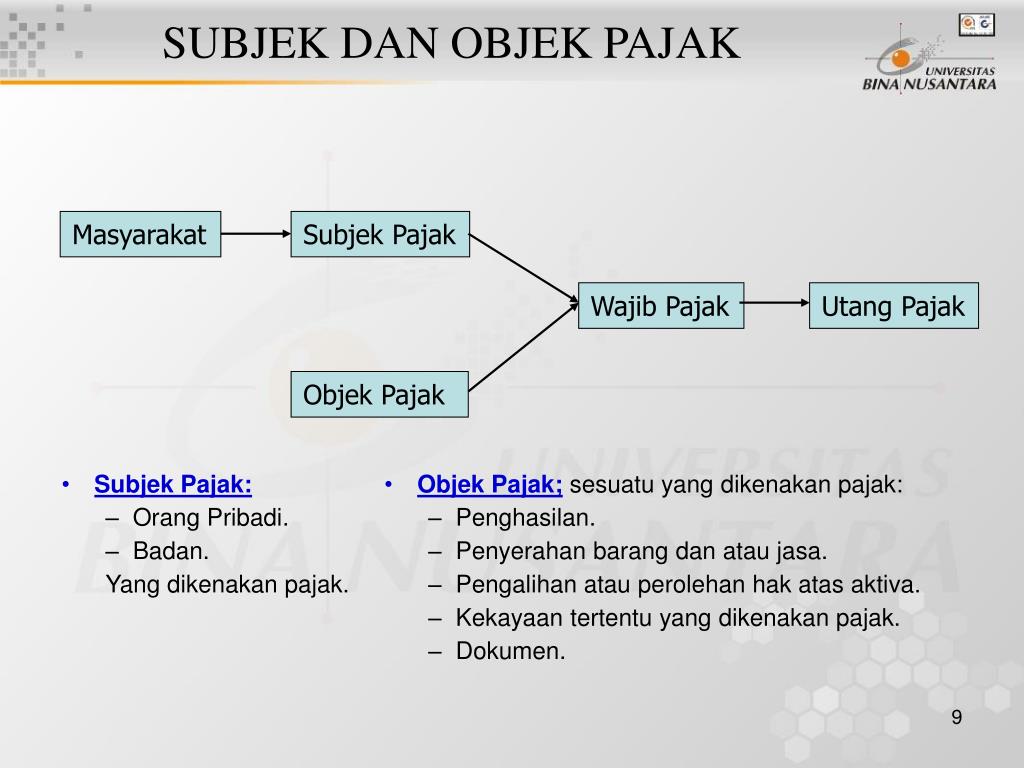 SUBJEK DAN OBJEK PAJAK

UNIVERSITAS
BINA NUSANTARA

Masyarakat

Subjek Pajak

Wajib Pajak

Utang Pajak

Objek Pajak

• Subjek Pajak:
– Orang Pribadi.
– Badan.
Yang dikenakan pajak.

• Objek Pajak; sesuatu yang dikenakan pajak:
– Penghasilan.
– Penyerahan barang dan atau jasa.
– Pengalihan atau perolehan hak atas aktiva.
– Kekayaan tertentu yang dikenakan pajak.
– Dokumen.

9